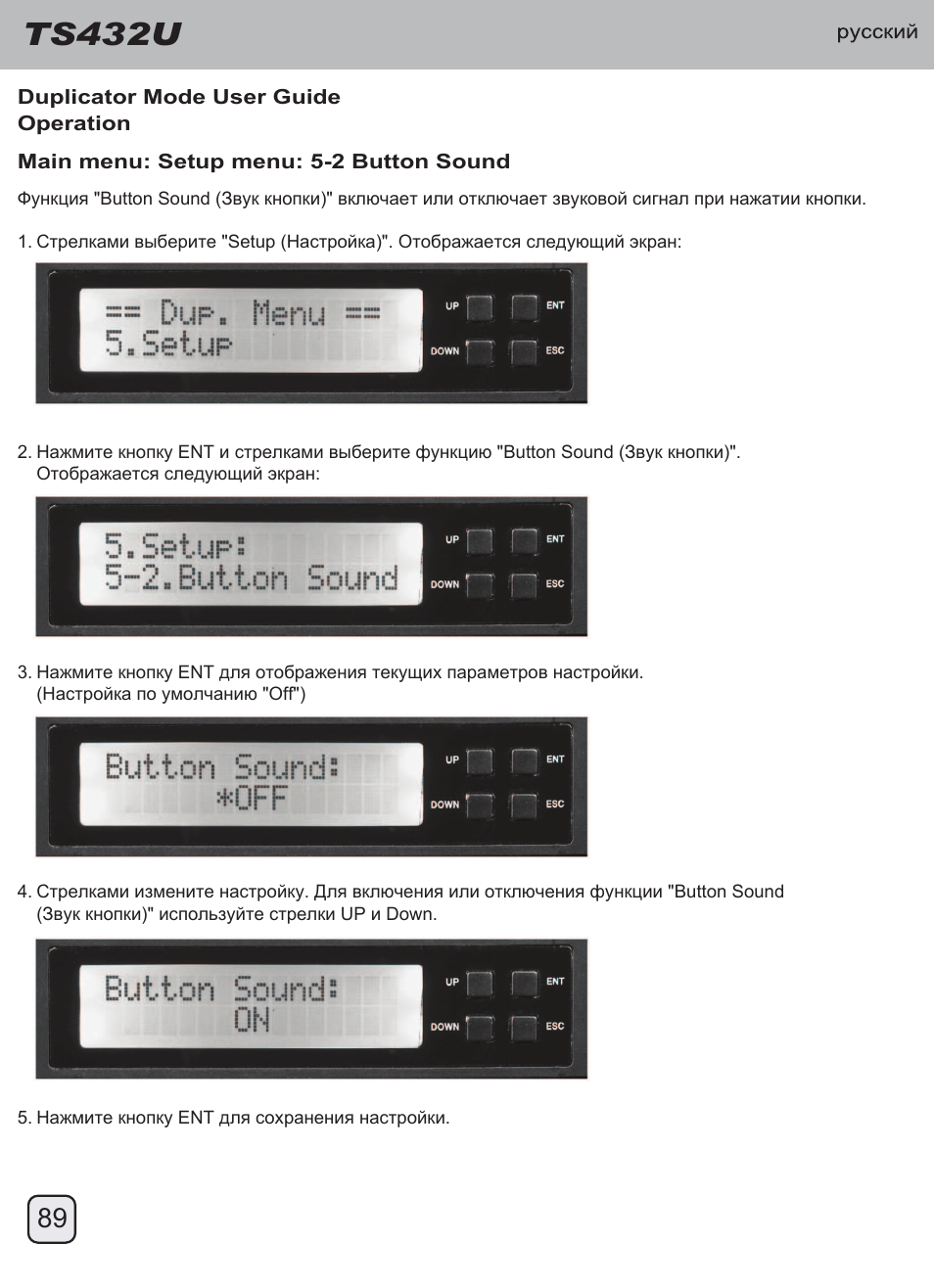 TS432U

русский

Duplicator Mode User Guide
Operation

Main menu: Setup menu: 5-2 Button Sound

Функция "Button Sound (Звук кнопки)" включает или отключает звуковой сигнал при нажатии кнопки.

1. Стрелками выберите "Setup (Настройка)". Отображается следующий экран:

== Dup. Menu ==
5.Setup

UP
ENT
DOWN
ESC

2. Нажмите кнопку ENT и стрелками выберите функцию "Button Sound (Звук кнопки)". Отображается следующий экран:

5.Setup:
5-2.Button Sound

UP
ENT
DOWN
ESC

3. Нажмите кнопку ENT для отображения текущих параметров настройки. (Настройка по умолчанию "Off")

Button Sound:
*OFF

UP
ENT
DOWN
ESC

4. Стрелками измените настройку. Для включения или отключения функции "Button Sound (Звук кнопки)" используйте стрелки UP и Down.

Button Sound:
ON

UP
ENT
DOWN
ESC

5. Нажмите кнопку ENT для сохранения настройки.

89